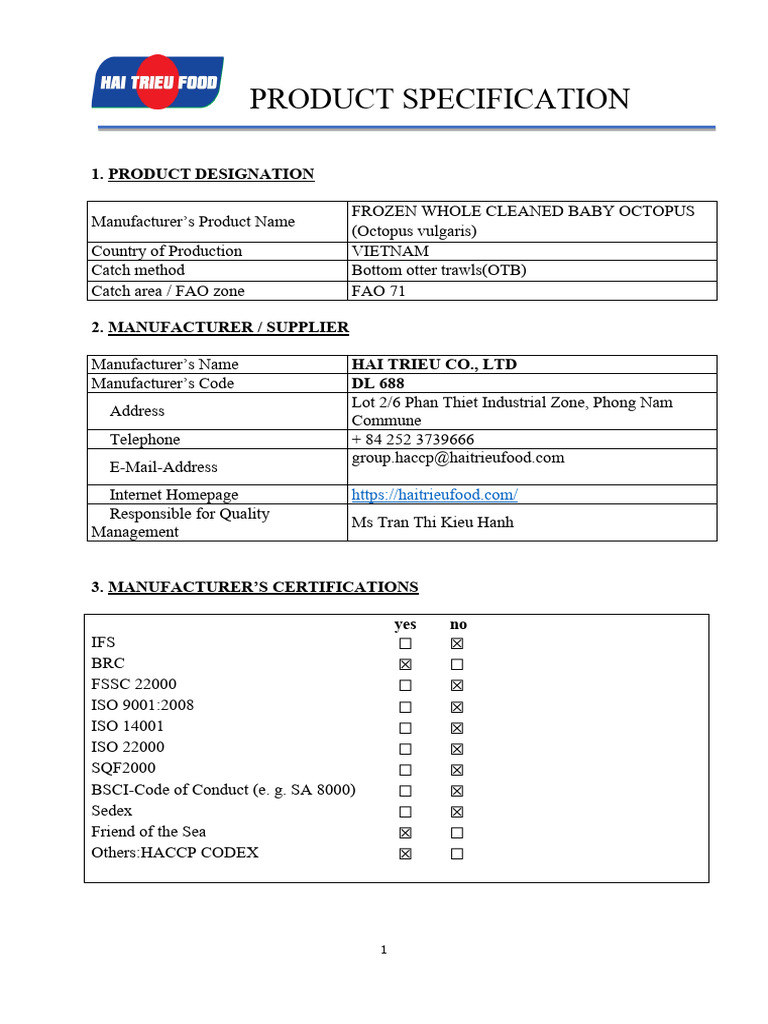 HAI TRIEU FOOD

PRODUCT SPECIFICATION

1. PRODUCT DESIGNATION

| | |
|---|---|
| Manufacturer's Product Name | FROZEN WHOLE CLEANED BABY OCTOPUS (Octopus vulgaris) |
| Country of Production | VIETNAM |
| Catch method | Bottom otter trawls(OTB) |
| Catch area / FAO zone | FAO 71 |

2. MANUFACTURER / SUPPLIER

| | |
|---|---|
| Manufacturer's Name | HAI TRIEU CO., LTD |
| Manufacturer's Code | DL 688 |
| Address | Lot 2/6 Phan Thiet Industrial Zone, Phong Nam Commune |
| Telephone | + 84 252 3739666 |
| E-Mail-Address | group.haccp@haitrieufood.com |
| Internet Homepage | https://haitrieufood.com/ |
| Responsible for Quality Management | Ms Tran Thi Kieu Hanh |

3. MANUFACTURER'S CERTIFICATIONS

| | yes | no |
|---|---|---|
| IFS | ☐ | ☒ |
| BRC | ☒ | ☐ |
| FSSC 22000 | ☐ | ☒ |
| ISO 9001:2008 | ☐ | ☒ |
| ISO 14001 | ☐ | ☒ |
| ISO 22000 | ☐ | ☒ |
| SQF2000 | ☐ | ☒ |
| BSCI-Code of Conduct (e. g. SA 8000) | ☐ | ☒ |
| Sedex | ☐ | ☒ |
| Friend of the Sea | ☒ | ☐ |
| Others:HACCP CODEX | ☒ | ☐ |

1